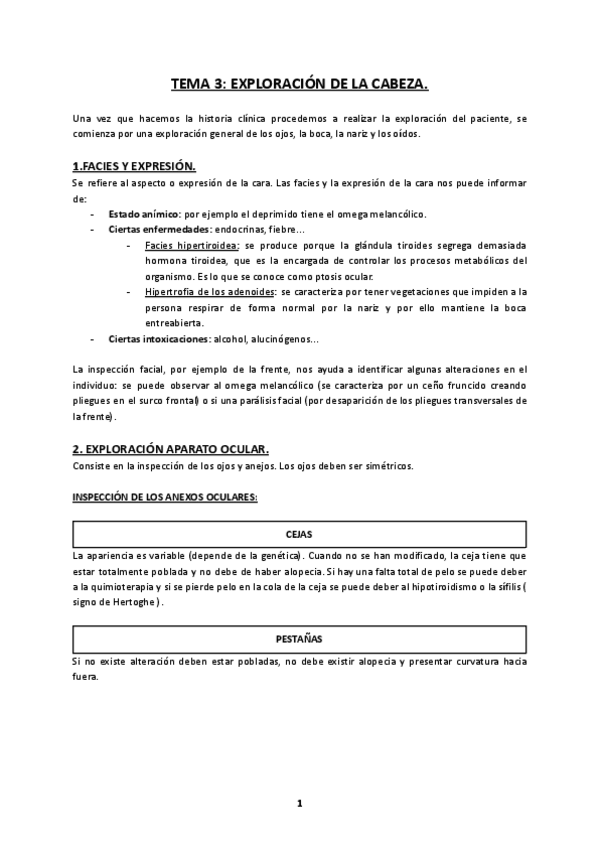 TEMA 3: EXPLORACIÓN DE LA CABEZA.

Una vez que hacemos la historia clínica procedemos a realizar la exploración del paciente, se comienza por una exploración general de los ojos, la boca, la nariz y los oídos.

1.FACIES Y EXPRESIÓN.

Se refiere al aspecto o expresión de la cara. Las facies y la expresión de la cara nos puede informar de:

- Estado anímico: por ejemplo el deprimido tiene el omega melancólico.
- Ciertas enfermedades: endocrinas, fiebre…
  - Facies hipertiroidea: se produce porque la glándula tiroides segrega demasiada hormona tiroidea, que es la encargada de controlar los procesos metabólicos del organismo. Es lo que se conoce como ptosis ocular.
  - Hipertrofia de los adenoides: se caracteriza por tener vegetaciones que impiden a la persona respirar de forma normal por la nariz y por ello mantiene la boca entreabierta.
- Ciertas intoxicaciones: alcohol, alucinógenos…

La inspección facial, por ejemplo de la frente, nos ayuda a identificar algunas alteraciones en el individuo: se puede observar al omega melancólico (se caracteriza por un ceño fruncido creando pliegues en el surco frontal) o si una parálisis facial (por desaparición de los pliegues transversales de la frente).

2. EXPLORACIÓN APARATO OCULAR.

Consiste en la inspección de los ojos y anejos. Los ojos deben ser simétricos.

INSPECCIÓN DE LOS ANEXOS OCULARES:

CEJAS

La apariencia es variable (depende de la genética). Cuando no se han modificado, la ceja tiene que estar totalmente poblada y no debe de haber alopecia. Si hay una falta total de pelo se puede deber a la quimioterapia y si se pierde pelo en la cola de la ceja se puede deber al hipotiroidismo o la sífilis ( signo de Hertoghe ).

PESTAÑAS

Si no existe alteración deben estar pobladas, no debe existir alopecia y presentar curvatura hacia fuera.

1